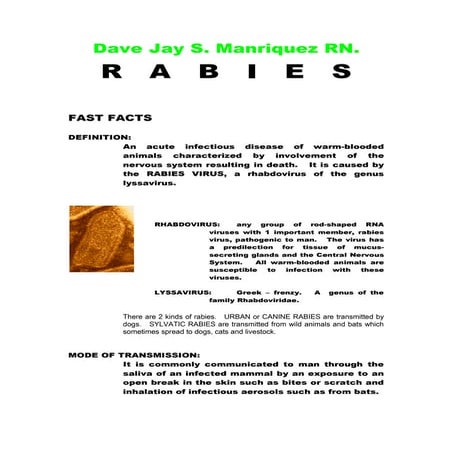 Dave Jay S. Manriquez RN.

R A B I E S

FAST FACTS

DEFINITION:

An acute infectious disease of warm-blooded animals characterized by involvement of the nervous system resulting in death. It is caused by the RABIES VIRUS, a rhabdovirus of the genus lyssavirus.

RHABDOVIRUS: any group of rod-shaped RNA viruses with 1 important member, rabies virus, pathogenic to man. The virus has a predilection for tissue of mucus-secreting glands and the Central Nervous System. All warm-blooded animals are susceptible to infection with these viruses.

LYSSAVIRUS: Greek – frenzy. A genus of the family Rhabdoviridae.

There are 2 kinds of rabies. URBAN or CANINE RABIES are transmitted by dogs. SYLVATIC RABIES are transmitted from wild animals and bats which sometimes spread to dogs, cats and livestock.

MODE OF TRANSMISSION:

It is commonly communicated to man through the saliva of an infected mammal by an exposure to an open break in the skin such as bites or scratch and inhalation of infectious aerosols such as from bats.